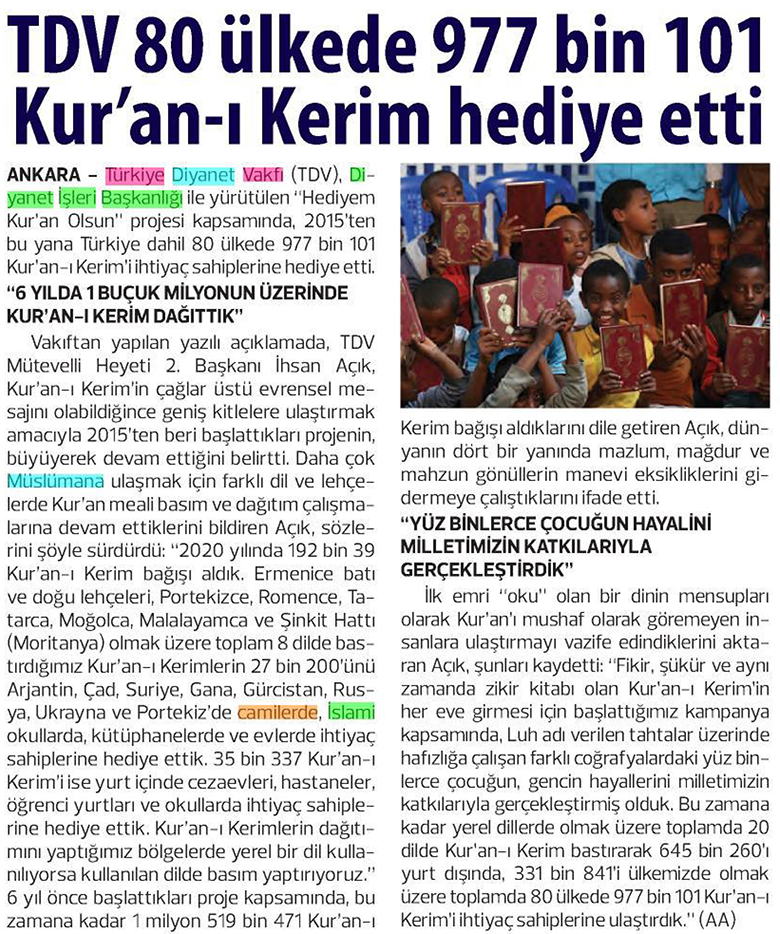 TDV 80 ülkede 977 bin 101 Kur'an-ı Kerim hediye etti

ANKARA – Türkiye Diyanet Vakfı (TDV), Diyanet İşleri Başkanlığı ile yürütülen "Hediyem Kur'an Olsun" projesi kapsamında, 2015'ten bu yana Türkiye dahil 80 ülkede 977 bin 101 Kur'an-ı Kerim'i ihtiyaç sahiplerine hediye etti.

"6 YILDA 1 BUÇUK MİLYONUN ÜZERİNDE KUR'AN-I KERİM DAĞITTIK"

Vakıftan yapılan yazılı açıklamada, TDV Mütevelli Heyeti 2. Başkanı İhsan Açık, Kur'an-ı Kerim'in çağlar üstü evrensel mesajını olabildiğince geniş kitlelere ulaştırmak amacıyla 2015'ten beri başlattıkları projenin, büyüyerek devam ettiğini belirtti. Daha çok Müslümana ulaşmak için farklı dil ve lehçelerde Kur'an meali basım ve dağıtım çalışmalarına devam ettiklerini bildiren Açık, sözlerini şöyle sürdürdü: "2020 yılında 192 bin 39 Kur'an-ı Kerim bağışı aldık. Ermenice batı ve doğu lehçeleri, Portekizce, Romence, Tatarca, Moğolca, Malalayamca ve Şinkit Hattı (Moritanya) olmak üzere toplam 8 dilde bastırdığımız Kur'an-ı Kerimlerin 27 bin 200'ünü Arjantin, Çad, Suriye, Gana, Gürcistan, Rusya, Ukrayna ve Portekiz'de camilerde, İslami okullarda, kütüphanelerde ve evlerde ihtiyaç sahiplerine hediye ettik. 35 bin 337 Kur'an-ı Kerim'i ise yurt içinde cezaevleri, hastaneler, öğrenci yurtları ve okullarda ihtiyaç sahiplerine hediye ettik. Kur'an-ı Kerimlerin dağıtımını yaptığımız bölgelerde yerel bir dil kullanılıyorsa kullanılan dilde basım yaptırıyoruz."
6 yıl önce başlattıkları proje kapsamında, bu zamana kadar 1 milyon 519 bin 471 Kur'an-ı Kerim bağışı aldıklarını dile getiren Açık, dünyanın dört bir yanında mazlum, mağdur ve mahzun gönüllerin manevi eksikliklerini gidermeye çalıştıklarını ifade etti.

"YÜZ BİNLERCE ÇOCUĞUN HAYALİNİ MİLLETİMİZİN KATKILARIYLA GERÇEKLEŞTİRDİK"

İlk emri "oku" olan bir dinin mensupları olarak Kur'an'ı mushaf olarak göremeyen insanlara ulaştırmayı vazife edindiklerini aktaran Açık, şunları kaydetti: "Fikir, şükür ve aynı zamanda zikir kitabı olan Kur'an-ı Kerim'in her eve girmesi için başlattığımız kampanya kapsamında, Luh adı verilen tahtalar üzerinde hafızlığa çalışan farklı coğrafyalardaki yüz binlerce çocuğun, gencin hayallerini milletimizin katkılarıyla gerçekleştirmiş olduk. Bu zamana kadar yerel dillerde olmak üzere toplamda 20 dilde Kur'an-ı Kerim bastırarak 645 bin 260'ı yurt dışında, 331 bin 841'i ülkemizde olmak üzere toplamda 80 ülkede 977 bin 101 Kur'an-ı Kerim'i ihtiyaç sahiplerine ulaştırdık." (AA)